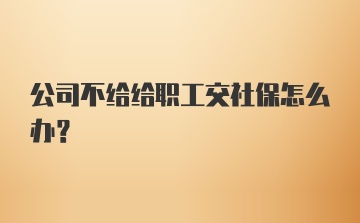 公司不给给职工交社保怎么办？